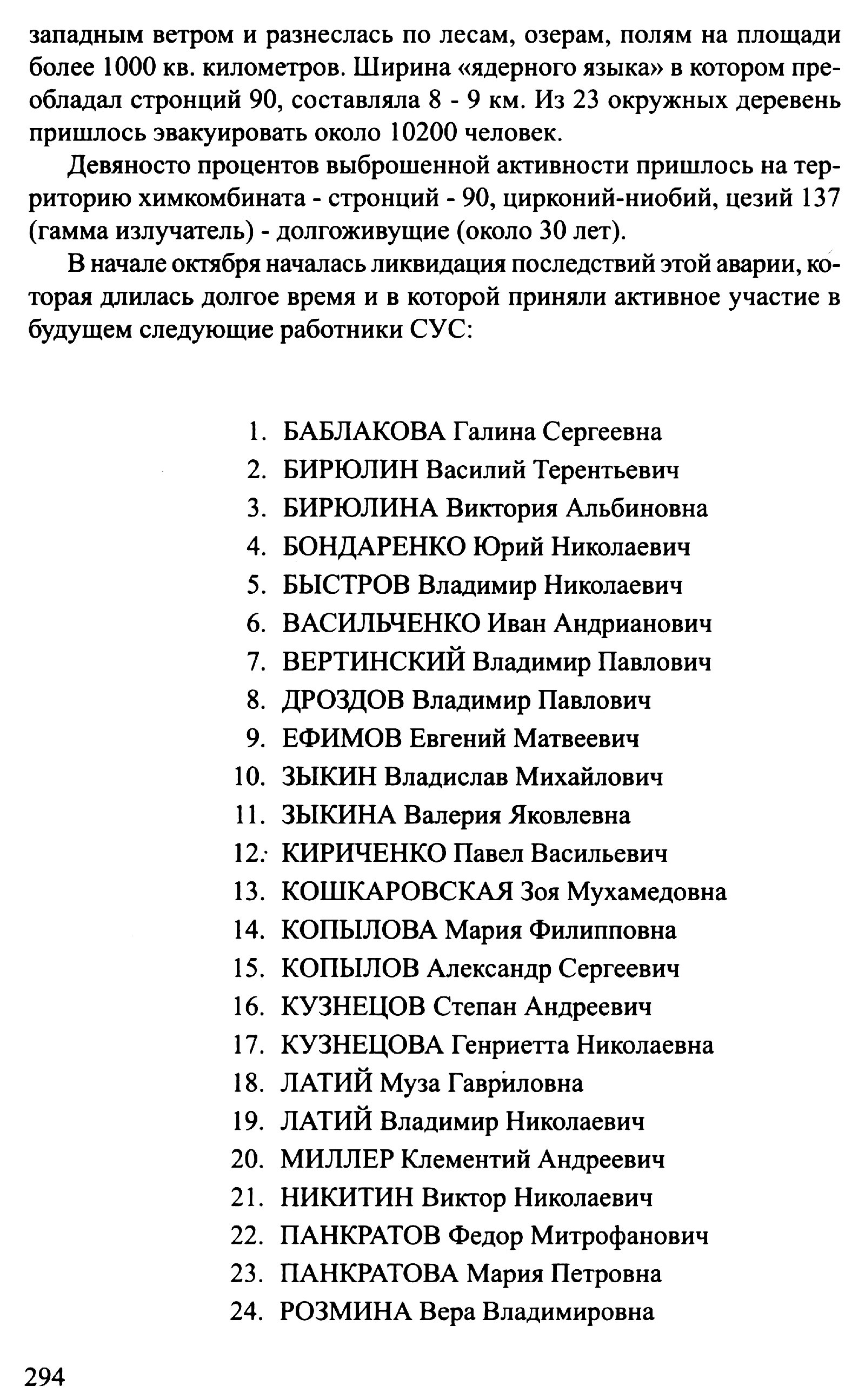 западным ветром и разнеслась по лесам, озерам, полям на площади более 1000 кв. километров. Ширина «ядерного языка» в котором преобладал стронций 90, составляла 8 - 9 км. Из 23 окружных деревень пришлось эвакуировать около 10200 человек.

Девяносто процентов выброшенной активности пришлось на территорию химкомбината - стронций - 90, цирконий-ниобий, цезий 137 (гамма излучатель) - долгоживущие (около 30 лет).

В начале октября началась ликвидация последствий этой аварии, которая длилась долгое время и в которой приняли активное участие в будущем следующие работники СУС:

1. БАБЛАКОВА Галина Сергеевна
2. БИРЮЛИН Василий Терентьевич
3. БИРЮЛИНА Виктория Альбиновна
4. БОНДАРЕНКО Юрий Николаевич
5. БЫСТРОВ Владимир Николаевич
6. ВАСИЛЬЧЕНКО Иван Андрианович
7. ВЕРТИНСКИЙ Владимир Павлович
8. ДРОЗДОВ Владимир Павлович
9. ЕФИМОВ Евгений Матвеевич
10. ЗЫКИН Владислав Михайлович
11. ЗЫКИНА Валерия Яковлевна
12. КИРИЧЕНКО Павел Васильевич
13. КОШКАРОВСКАЯ Зоя Мухамедовна
14. КОПЫЛОВА Мария Филипповна
15. КОПЫЛОВ Александр Сергеевич
16. КУЗНЕЦОВ Степан Андреевич
17. КУЗНЕЦОВА Генриетта Николаевна
18. ЛАТИЙ Муза Гавриловна
19. ЛАТИЙ Владимир Николаевич
20. МИЛЛЕР Клементий Андреевич
21. НИКИТИН Виктор Николаевич
22. ПАНКРАТОВ Федор Митрофанович
23. ПАНКРАТОВА Мария Петровна
24. РОЗМИНА Вера Владимировна

294